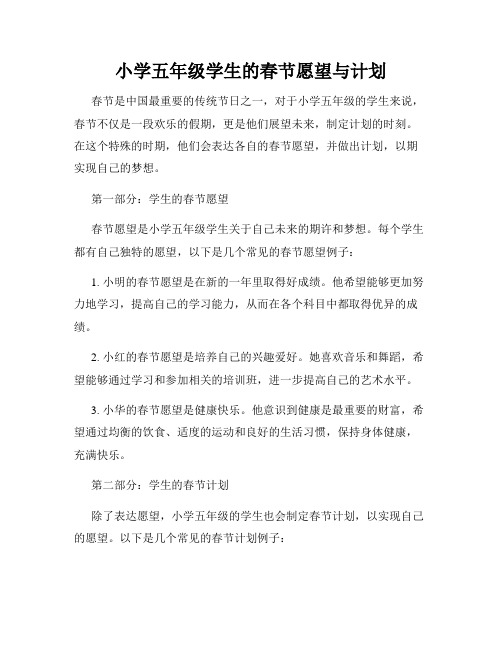 小学五年级学生的春节愿望与计划

春节是中国最重要的传统节日之一，对于小学五年级的学生来说，春节不仅是一段欢乐的假期，更是他们展望未来，制定计划的时刻。在这个特殊的时期，他们会表达各自的春节愿望，并做出计划，以期实现自己的梦想。

第一部分：学生的春节愿望

春节愿望是小学五年级学生关于自己未来的期许和梦想。每个学生都有自己独特的愿望，以下是几个常见的春节愿望例子：

1. 小明的春节愿望是在新的一年里取得好成绩。他希望能够更加努力地学习，提高自己的学习能力，从而在各个科目中都取得优异的成绩。

2. 小红的春节愿望是培养自己的兴趣爱好。她喜欢音乐和舞蹈，希望能够通过学习和参加相关的培训班，进一步提高自己的艺术水平。

3. 小华的春节愿望是健康快乐。他意识到健康是最重要的财富，希望通过均衡的饮食、适度的运动和良好的生活习惯，保持身体健康，充满快乐。

第二部分：学生的春节计划

除了表达愿望，小学五年级的学生也会制定春节计划，以实现自己的愿望。以下是几个常见的春节计划例子：